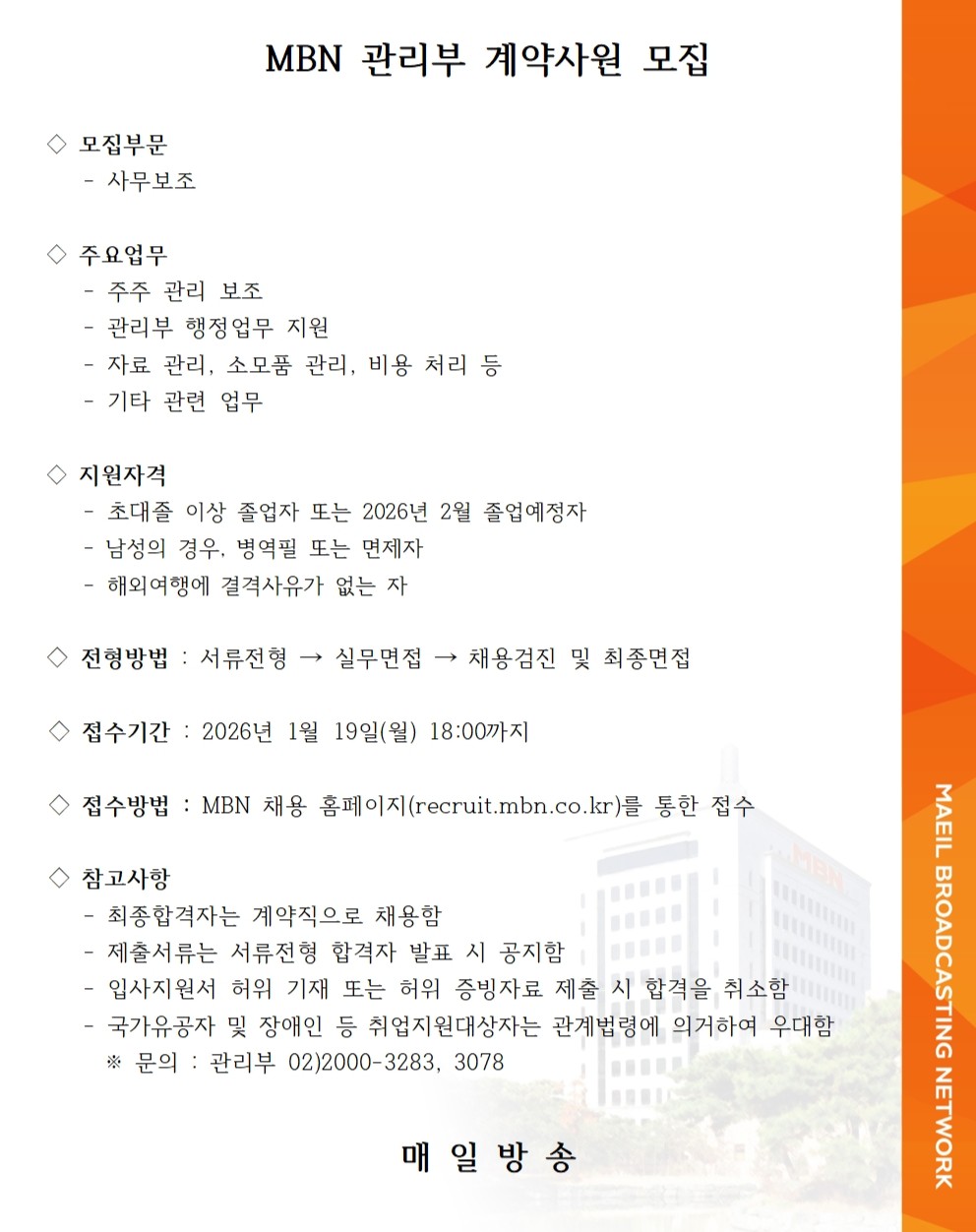 MBN 관리부 계약사원 모집

◇ 모집부문
- 사무보조

◇ 주요업무
- 주주 관리 보조
- 관리부 행정업무 지원
- 자료 관리, 소모품 관리, 비용 처리 등
- 기타 관련 업무

◇ 지원자격
- 초대졸 이상 졸업자 또는 2026년 2월 졸업예정자
- 남성의 경우, 병역필 또는 면제자
- 해외여행에 결격사유가 없는 자

◇ 전형방법 : 서류전형 → 실무면접 → 채용검진 및 최종면접

◇ 접수기간 : 2026년 1월 19일(월) 18:00까지

◇ 접수방법 : MBN 채용 홈페이지(recruit.mbn.co.kr)를 통한 접수

◇ 참고사항
- 최종합격자는 계약직으로 채용함
- 제출서류는 서류전형 합격자 발표 시 공지함
- 입사지원서 허위 기재 또는 허위 증빙자료 제출 시 합격을 취소함
- 국가유공자 및 장애인 등 취업지원대상자는 관계법령에 의거하여 우대함
※ 문의 : 관리부 02)2000-3283, 3078

매 일 방 송

MBN

MAEIL BROADCASTING NETWORK